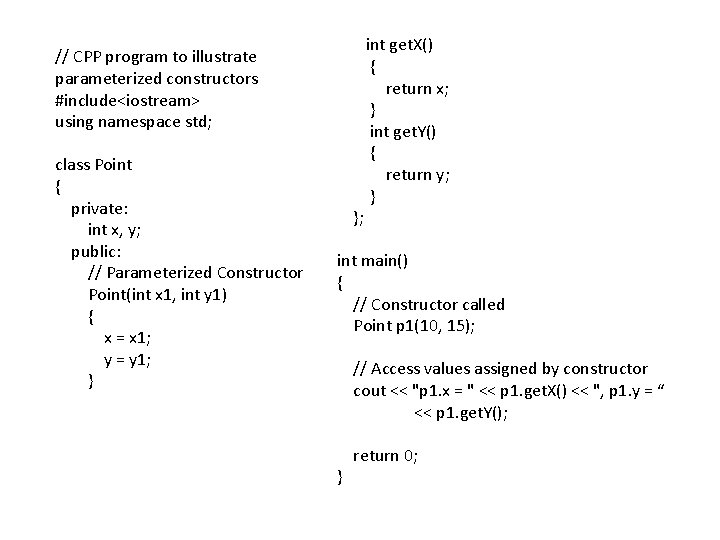 // CPP program to illustrate parameterized constructors
#include<iostream>
using namespace std;

class Point
{
private:
int x, y;
public:
// Parameterized Constructor
Point(int x1, int y1)
{
x = x1;
y = y1;
}

int getX()
{
return x;
}
int getY()
{
return y;
}
};

int main()
{
// Constructor called
Point p1(10, 15);

// Access values assigned by constructor
cout << "p1.x = " << p1.getX() << ", p1.y = “
<< p1.getY();

return 0;
}